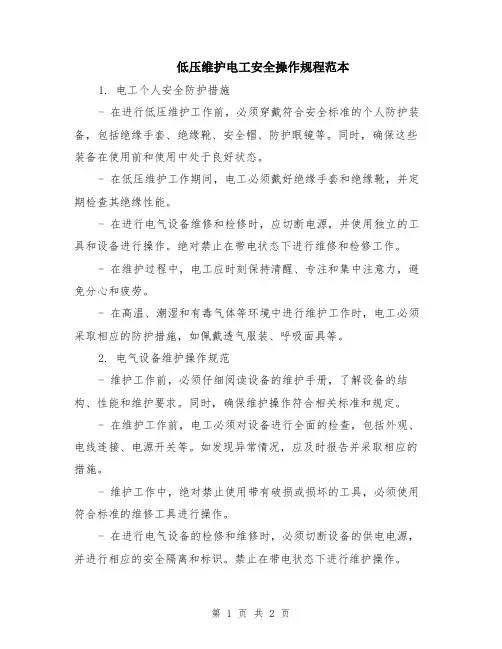 低压维护电工安全操作规程范本

1. 电工个人安全防护措施

- 在进行低压维护工作前，必须穿戴符合安全标准的个人防护装备，包括绝缘手套、绝缘靴、安全帽、防护眼镜等。同时，确保这些装备在使用前和使用中处于良好状态。

- 在低压维护工作期间，电工必须戴好绝缘手套和绝缘靴，并定期检查其绝缘性能。

- 在进行电气设备维修和检修时，应切断电源，并使用独立的工具和设备进行操作。绝对禁止在带电状态下进行维修和检修工作。

- 在维护过程中，电工应时刻保持清醒、专注和集中注意力，避免分心和疲劳。

- 在高温、潮湿和有毒气体等环境中进行维护工作时，电工必须采取相应的防护措施，如佩戴透气服装、呼吸面具等。

2. 电气设备维护操作规范

- 维护工作前，必须仔细阅读设备的维护手册，了解设备的结构、性能和维护要求。同时，确保维护操作符合相关标准和规定。

- 在维护工作前，电工必须对设备进行全面的检查，包括外观、电线连接、电源开关等。如发现异常情况，应及时报告并采取相应的措施。

- 维护工作中，绝对禁止使用带有破损或损坏的工具，必须使用符合标准的维修工具进行操作。

- 在进行电气设备的检修和维修时，必须切断设备的供电电源，并进行相应的安全隔离和标识。禁止在带电状态下进行维护操作。

第 1 页 共 2 页